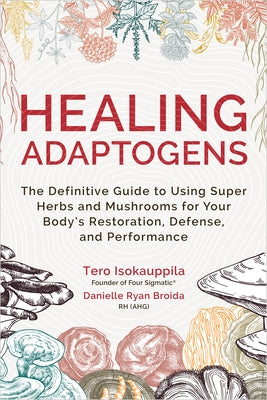 HEALING ADAPTOGENS

The Definitive Guide to Using Super Herbs and Mushrooms for Your Body's Restoration, Defense, and Performance

Tero Isokauppila
Founder of Four Sigmatic®

Danielle Ryan Broida
RH (AHG)